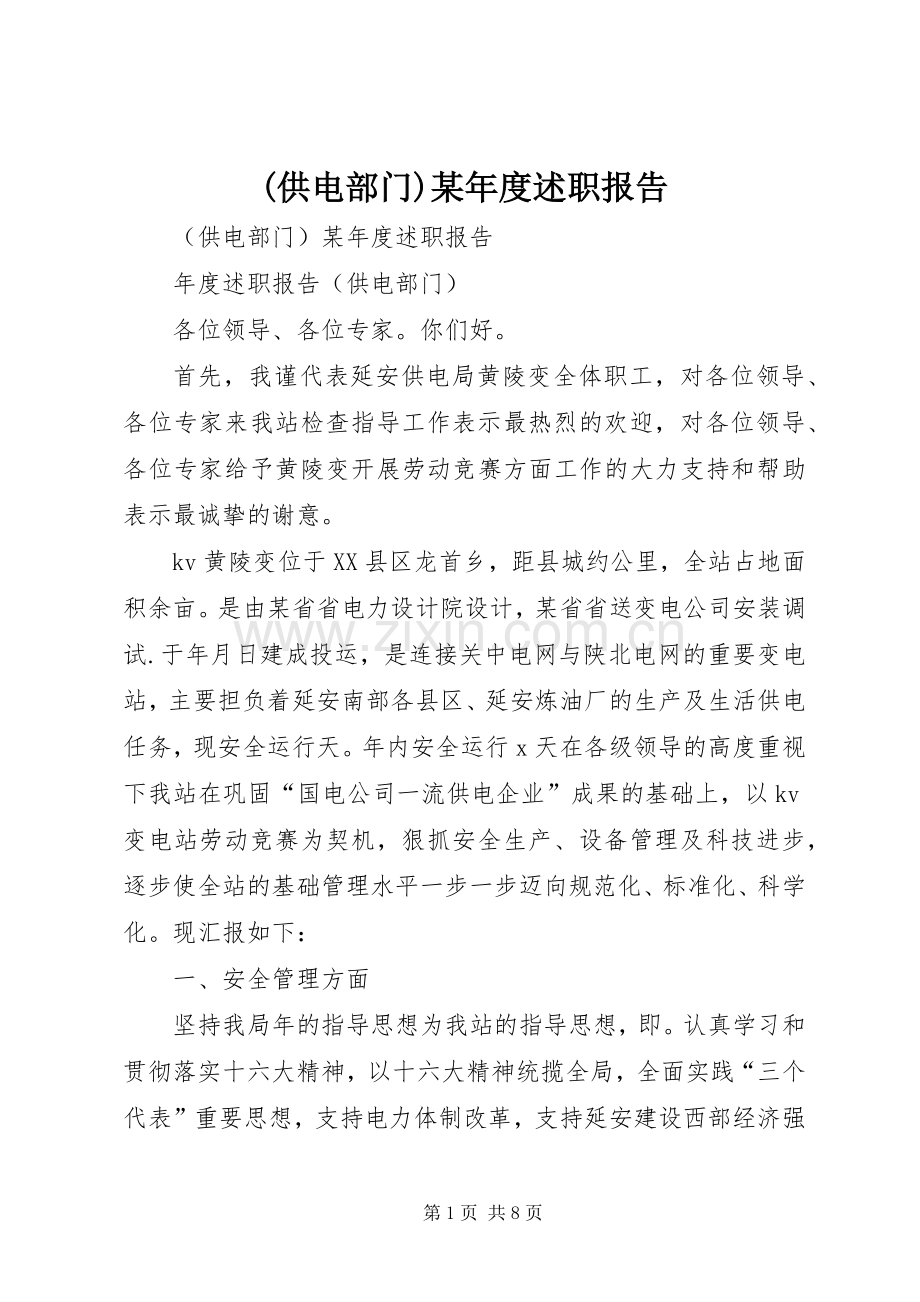 (供电部门)某年度述职报告

（供电部门）某年度述职报告

年度述职报告（供电部门）

各位领导、各位专家。你们好。

首先，我谨代表延安供电局黄陵变全体职工，对各位领导、各位专家来我站检查指导工作表示最热烈的欢迎，对各位领导、各位专家给予黄陵变开展劳动竞赛方面工作的大力支持和帮助表示最诚挚的谢意。

kv黄陵变位于XX县区龙首乡，距县城约公里，全站占地面积余亩。是由某省省电力设计院设计，某省省送变电公司安装调试.于年月日建成投运，是连接关中电网与陕北电网的重要变电站，主要担负着延安南部各县区、延安炼油厂的生产及生活供电任务，现安全运行天。年内安全运行x天在各级领导的高度重视下我站在巩固“国电公司一流供电企业”成果的基础上，以kv变电站劳动竞赛为契机，狠抓安全生产、设备管理及科技进步，逐步使全站的基础管理水平一步一步迈向规范化、标准化、科学化。现汇报如下：

一、安全管理方面

坚持我局年的指导思想为我站的指导思想，即。认真学习和贯彻落实十六大精神，以十六大精神统揽全局，全面实践“三个代表”重要思想，支持电力体制改革，支持延安建设西部经济强

第1页 共8页

www.zixin.com.cn